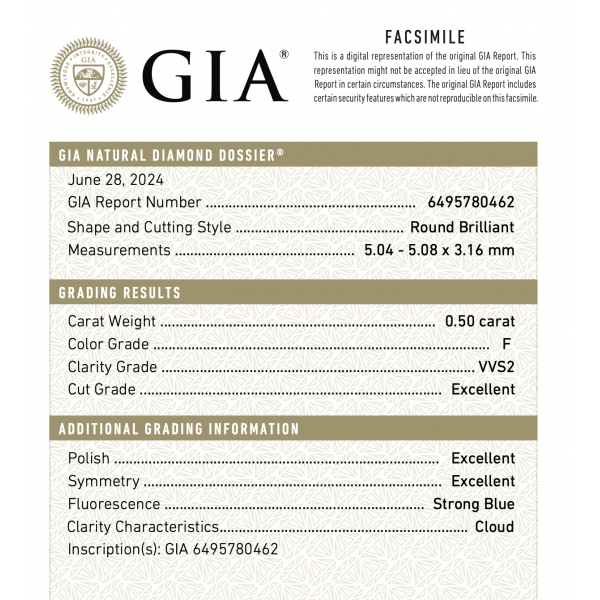 GIA®

FACSIMILE

This is a digital representation of the original GIA Report. This representation might not be accepted in lieu of the original GIA Report in certain circumstances. The original GIA Report includes certain security features which are not reproducible on this facsimile.

GIA NATURAL DIAMOND DOSSIER®

June 28, 2024

GIA Report Number 6495780462

Shape and Cutting Style Round Brilliant

Measurements 5.04 - 5.08 x 3.16 mm

GRADING RESULTS

Carat Weight 0.50 carat

Color Grade F

Clarity Grade VVS2

Cut Grade Excellent

ADDITIONAL GRADING INFORMATION

Polish Excellent

Symmetry Excellent

Fluorescence Strong Blue

Clarity Characteristics Cloud

Inscription(s): GIA 6495780462